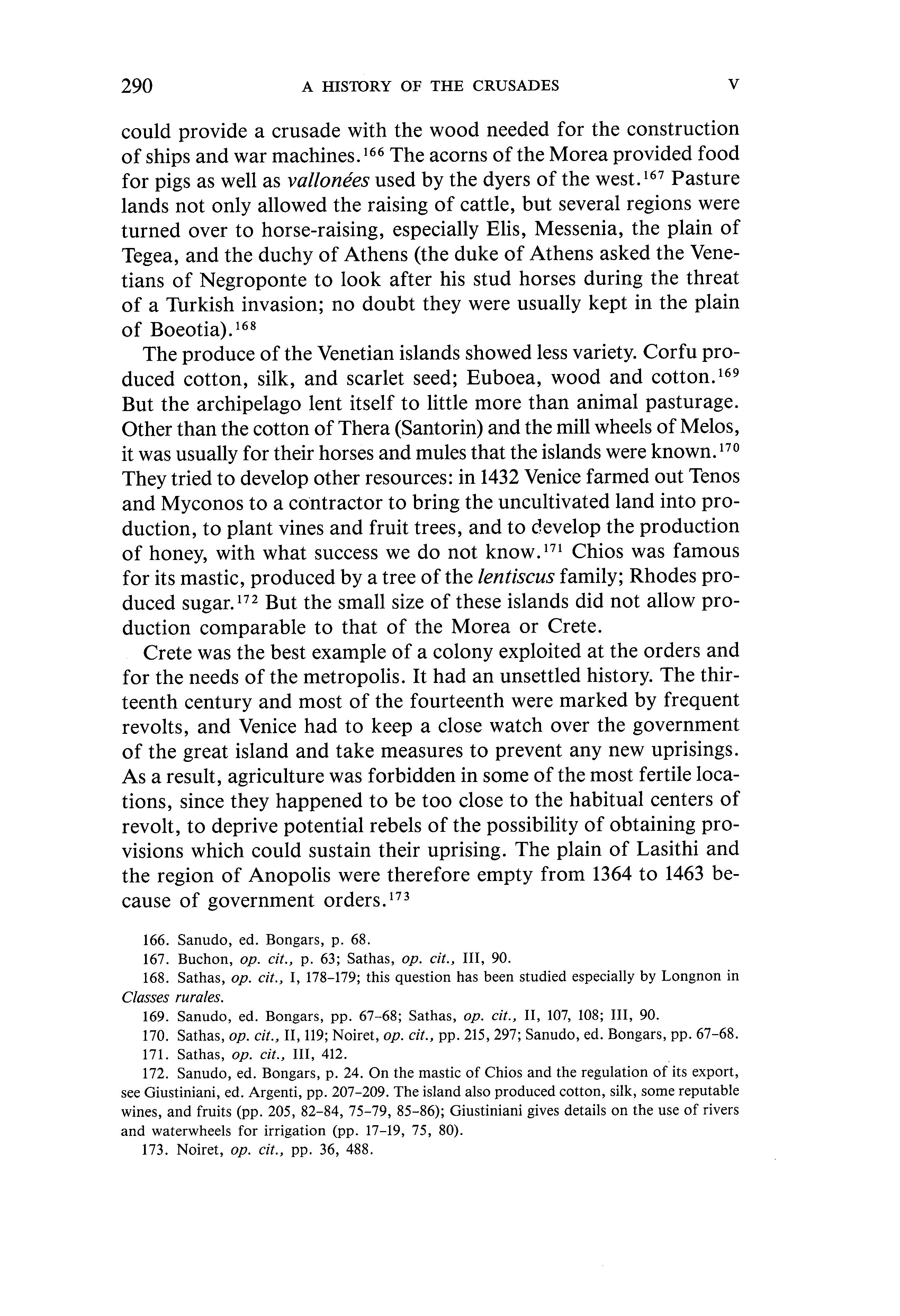 290 A HISTORY OF THE CRUSADES V

could provide a crusade with the wood needed for the construction of ships and war machines.$^{166}$ The acorns of the Morea provided food for pigs as well as vallonées used by the dyers of the west.$^{167}$ Pasture lands not only allowed the raising of cattle, but several regions were turned over to horse-raising, especially Elis, Messenia, the plain of Tegea, and the duchy of Athens (the duke of Athens asked the Venetians of Negroponte to look after his stud horses during the threat of a Turkish invasion; no doubt they were usually kept in the plain of Boeotia).$^{168}$

The produce of the Venetian islands showed less variety. Corfu produced cotton, silk, and scarlet seed; Euboea, wood and cotton.$^{169}$ But the archipelago lent itself to little more than animal pasturage. Other than the cotton of Thera (Santorin) and the mill wheels of Melos, it was usually for their horses and mules that the islands were known.$^{170}$ They tried to develop other resources: in 1432 Venice farmed out Tenos and Myconos to a contractor to bring the uncultivated land into production, to plant vines and fruit trees, and to develop the production of honey, with what success we do not know.$^{171}$ Chios was famous for its mastic, produced by a tree of the lentiscus family; Rhodes produced sugar.$^{172}$ But the small size of these islands did not allow production comparable to that of the Morea or Crete.

Crete was the best example of a colony exploited at the orders and for the needs of the metropolis. It had an unsettled history. The thirteenth century and most of the fourteenth were marked by frequent revolts, and Venice had to keep a close watch over the government of the great island and take measures to prevent any new uprisings. As a result, agriculture was forbidden in some of the most fertile locations, since they happened to be too close to the habitual centers of revolt, to deprive potential rebels of the possibility of obtaining provisions which could sustain their uprising. The plain of Lasithi and the region of Anopolis were therefore empty from 1364 to 1463 because of government orders.$^{173}$

166. Sanudo, ed. Bongars, p. 68.
167. Buchon, op. cit., p. 63; Sathas, op. cit., III, 90.
168. Sathas, op. cit., I, 178–179; this question has been studied especially by Longnon in Classes rurales.
169. Sanudo, ed. Bongars, pp. 67–68; Sathas, op. cit., II, 107, 108; III, 90.
170. Sathas, op. cit., II, 119; Noiret, op. cit., pp. 215, 297; Sanudo, ed. Bongars, pp. 67–68.
171. Sathas, op. cit., III, 412.
172. Sanudo, ed. Bongars, p. 24. On the mastic of Chios and the regulation of its export, see Giustiniani, ed. Argenti, pp. 207–209. The island also produced cotton, silk, some reputable wines, and fruits (pp. 205, 82–84, 75–79, 85–86); Giustiniani gives details on the use of rivers and waterwheels for irrigation (pp. 17–19, 75, 80).
173. Noiret, op. cit., pp. 36, 488.